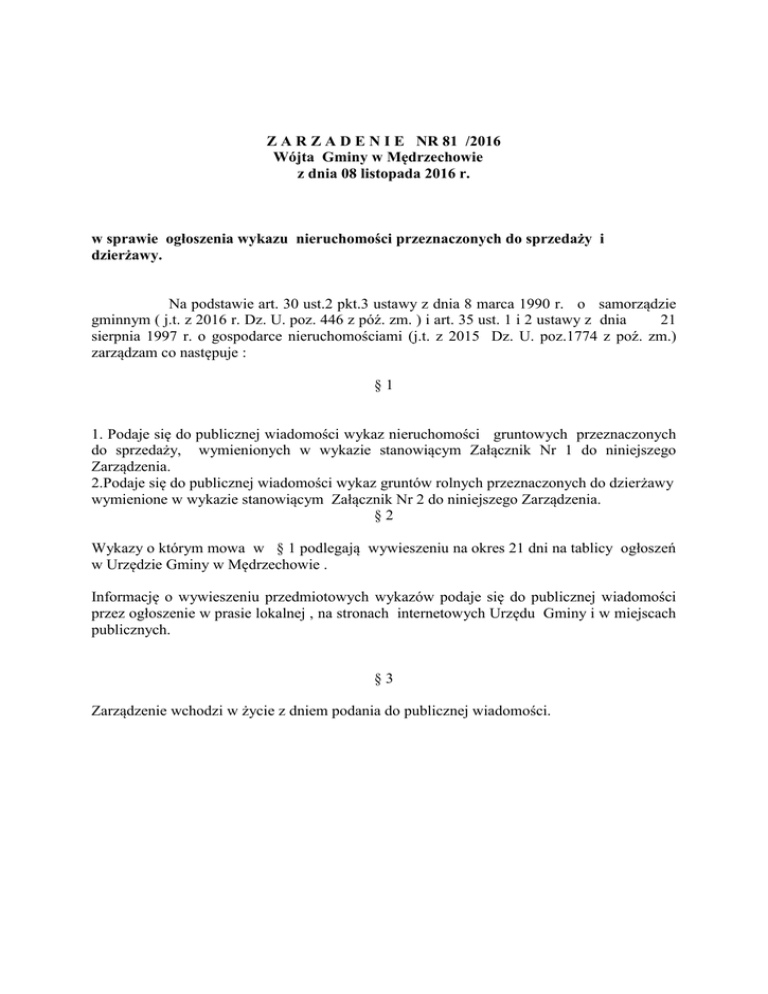 Z A R Z A D E N I E NR 81 /2016
Wójta Gminy w Mędrzechowie
z dnia 08 listopada 2016 r.

w sprawie ogłoszenia wykazu nieruchomości przeznaczonych do sprzedaży i dzierżawy.

Na podstawie art. 30 ust.2 pkt.3 ustawy z dnia 8 marca 1990 r. o samorządzie gminnym ( j.t. z 2016 r. Dz. U. poz. 446 z póź. zm. ) i art. 35 ust. 1 i 2 ustawy z dnia 21 sierpnia 1997 r. o gospodarce nieruchomościami (j.t. z 2015 Dz. U. poz.1774 z poź. zm.) zarządzam co następuje :

§ 1

1. Podaje się do publicznej wiadomości wykaz nieruchomości gruntowych przeznaczonych do sprzedaży, wymienionych w wykazie stanowiącym Załącznik Nr 1 do niniejszego Zarządzenia.
2.Podaje się do publicznej wiadomości wykaz gruntów rolnych przeznaczonych do dzierżawy wymienione w wykazie stanowiącym Załącznik Nr 2 do niniejszego Zarządzenia.

§ 2

Wykazy o którym mowa w § 1 podlegają wywieszeniu na okres 21 dni na tablicy ogłoszeń w Urzędzie Gminy w Mędrzechowie .

Informację o wywieszeniu przedmiotowych wykazów podaje się do publicznej wiadomości przez ogłoszenie w prasie lokalnej , na stronach internetowych Urzędu Gminy i w miejscach publicznych.

§ 3

Zarządzenie wchodzi w życie z dniem podania do publicznej wiadomości.